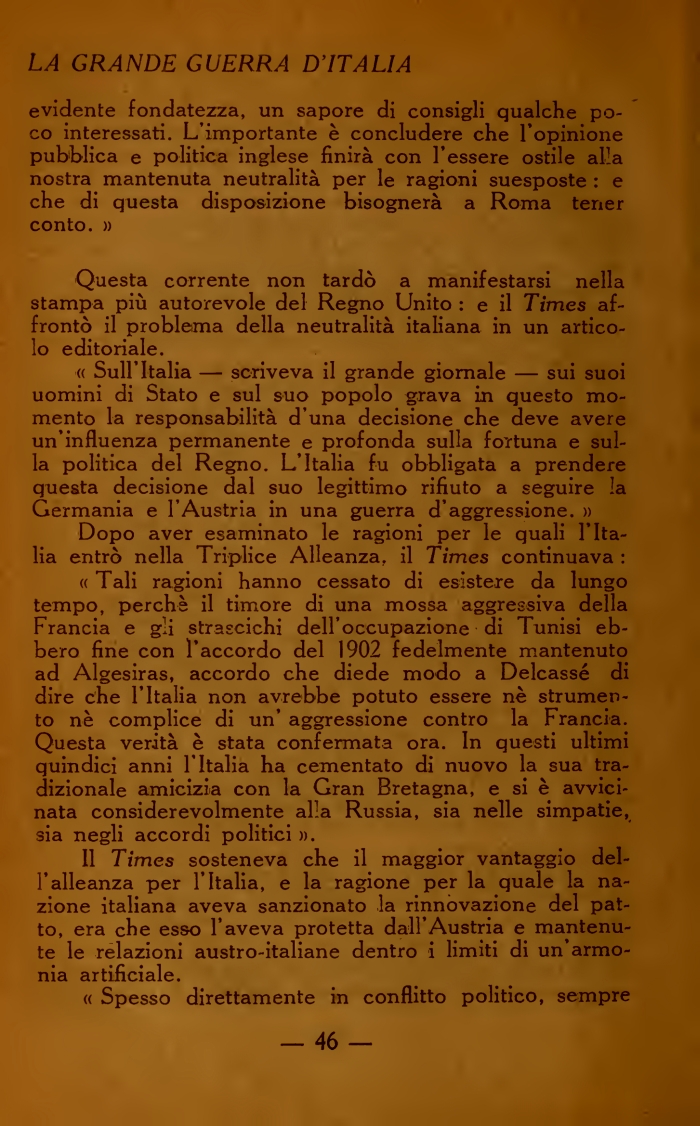 LA GRANDE GUERRA D'ITALIA

evidente fondatezza, un sapore di consigli qualche poco interessati. L'importante è concludere che l'opinione pubblica e politica inglese finirà con l'essere ostile alla nostra mantenuta neutralità per le ragioni suesposte : e che di questa disposizione bisognerà a Roma tener conto. »

Questa corrente non tardò a manifestarsi nella stampa più autorevole del Regno Unito : e il Times affrontò il problema della neutralità italiana in un articolo editoriale.

« Sull'Italia — scriveva il grande giornale — sui suoi uomini di Stato e sul suo popolo grava in questo momento la responsabilità d'una decisione che deve avere un'influenza permanente e profonda sulla fortuna e sulla politica del Regno. L'Italia fu obbligata a prendere questa decisione dal suo legittimo rifiuto a seguire la Germania e l'Austria in una guerra d'aggressione. »

Dopo aver esaminato le ragioni per le quali l'Italia entrò nella Triplice Alleanza, il Times continuava :

« Tali ragioni hanno cessato di esistere da lungo tempo, perchè il timore di una mossa aggressiva della Francia e gli strascichi dell'occupazione di Tunisi ebbero fine con l'accordo del 1902 fedelmente mantenuto ad Algesiras, accordo che diede modo a Delcassé di dire che l'Italia non avrebbe potuto essere nè strumento nè complice di un' aggressione contro la Francia. Questa verità è stata confermata ora. In questi ultimi quindici anni l'Italia ha cementato di nuovo la sua tradizionale amicizia con la Gran Bretagna, e si è avvicinata considerevolmente alla Russia, sia nelle simpatie, sia negli accordi politici ».

Il Times sosteneva che il maggior vantaggio dell'alleanza per l'Italia, e la ragione per la quale la nazione italiana aveva sanzionato la rinnovazione del patto, era che esso l'aveva protetta dall'Austria e mantenute le relazioni austro-italiane dentro i limiti di un'armonia artificiale.

« Spesso direttamente in conflitto politico, sempre

— 46 —